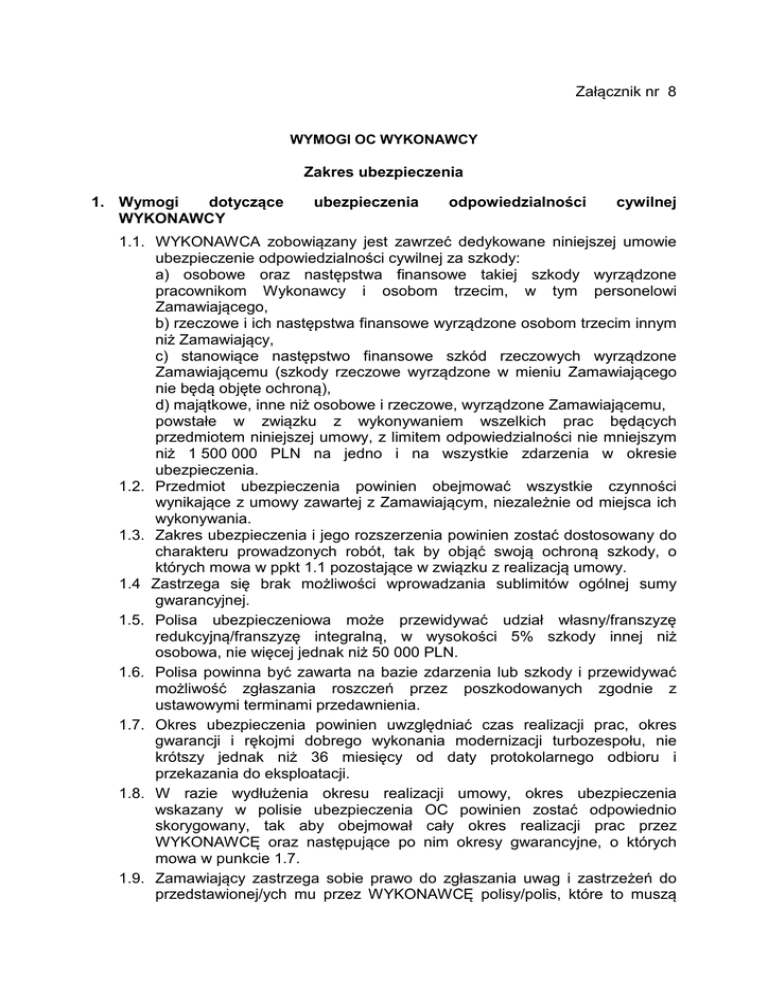 Załącznik nr 8

WYMOGI OC WYKONAWCY

Zakres ubezpieczenia

1. Wymogi dotyczące ubezpieczenia odpowiedzialności cywilnej WYKONAWCY

1.1. WYKONAWCA zobowiązany jest zawrzeć dedykowane niniejszej umowie ubezpieczenie odpowiedzialności cywilnej za szkody:
a) osobowe oraz następstwa finansowe takiej szkody wyrządzone pracownikom Wykonawcy i osobom trzecim, w tym personelowi Zamawiającego,
b) rzeczowe i ich następstwa finansowe wyrządzone osobom trzecim innym niż Zamawiający,
c) stanowiące następstwo finansowe szkód rzeczowych wyrządzone Zamawiającemu (szkody rzeczowe wyrządzone w mieniu Zamawiającego nie będą objęte ochroną),
d) majątkowe, inne niż osobowe i rzeczowe, wyrządzone Zamawiającemu,
powstałe w związku z wykonywaniem wszelkich prac będących przedmiotem niniejszej umowy, z limitem odpowiedzialności nie mniejszym niż 1 500 000 PLN na jedno i na wszystkie zdarzenia w okresie ubezpieczenia.
1.2. Przedmiot ubezpieczenia powinien obejmować wszystkie czynności wynikające z umowy zawartej z Zamawiającym, niezależnie od miejsca ich wykonywania.
1.3. Zakres ubezpieczenia i jego rozszerzenia powinien zostać dostosowany do charakteru prowadzonych robót, tak by objąć swoją ochroną szkody, o których mowa w ppkt 1.1 pozostające w związku z realizacją umowy.
1.4 Zastrzega się brak możliwości wprowadzania sublimitów ogólnej sumy gwarancyjnej.
1.5. Polisa ubezpieczeniowa może przewidywać udział własny/franszyzę redukcyjną/franszyzę integralną, w wysokości 5% szkody innej niż osobowa, nie więcej jednak niż 50 000 PLN.
1.6. Polisa powinna być zawarta na bazie zdarzenia lub szkody i przewidywać możliwość zgłaszania roszczeń przez poszkodowanych zgodnie z ustawowymi terminami przedawnienia.
1.7. Okres ubezpieczenia powinien uwzględniać czas realizacji prac, okres gwarancji i rękojmi dobrego wykonania modernizacji turbozespołu, nie krótszy jednak niż 36 miesięcy od daty protokolarnego odbioru i przekazania do eksploatacji.
1.8. W razie wydłużenia okresu realizacji umowy, okres ubezpieczenia wskazany w polisie ubezpieczenia OC powinien zostać odpowiednio skorygowany, tak aby obejmował cały okres realizacji prac przez WYKONAWCĘ oraz następujące po nim okresy gwarancyjne, o których mowa w punkcie 1.7.
1.9. Zamawiający zastrzega sobie prawo do zgłaszania uwag i zastrzeżeń do przedstawionej/ych mu przez WYKONAWCĘ polisy/polis, które to muszą